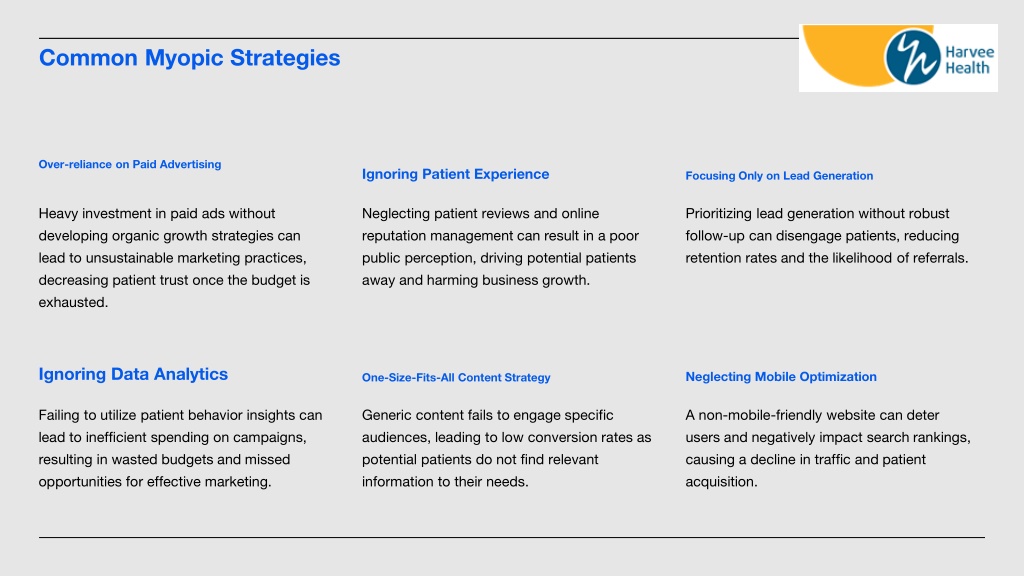 Common Myopic Strategies

Harvee Health

Over-reliance on Paid Advertising

Heavy investment in paid ads without developing organic growth strategies can lead to unsustainable marketing practices, decreasing patient trust once the budget is exhausted.

Ignoring Patient Experience

Neglecting patient reviews and online reputation management can result in a poor public perception, driving potential patients away and harming business growth.

Focusing Only on Lead Generation

Prioritizing lead generation without robust follow-up can disengage patients, reducing retention rates and the likelihood of referrals.

Ignoring Data Analytics

Failing to utilize patient behavior insights can lead to inefficient spending on campaigns, resulting in wasted budgets and missed opportunities for effective marketing.

One-Size-Fits-All Content Strategy

Generic content fails to engage specific audiences, leading to low conversion rates as potential patients do not find relevant information to their needs.

Neglecting Mobile Optimization

A non-mobile-friendly website can deter users and negatively impact search rankings, causing a decline in traffic and patient acquisition.